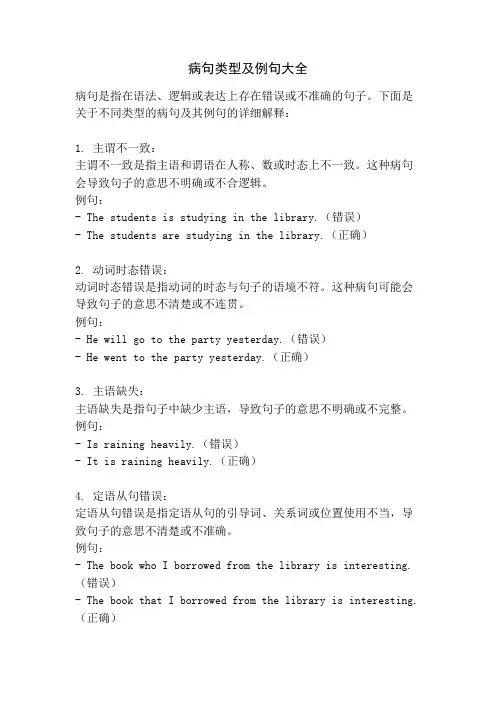 病句类型及例句大全

病句是指在语法、逻辑或表达上存在错误或不准确的句子。下面是关于不同类型的病句及其例句的详细解释：

1. 主谓不一致：
主谓不一致是指主语和谓语在人称、数或时态上不一致。这种病句会导致句子的意思不明确或不合逻辑。
例句：
- The students is studying in the library.（错误）
- The students are studying in the library.（正确）

2. 动词时态错误：
动词时态错误是指动词的时态与句子的语境不符。这种病句可能会导致句子的意思不清楚或不连贯。
例句：
- He will go to the party yesterday.（错误）
- He went to the party yesterday.（正确）

3. 主语缺失：
主语缺失是指句子中缺少主语，导致句子的意思不明确或不完整。
例句：
- Is raining heavily.（错误）
- It is raining heavily.（正确）

4. 定语从句错误：
定语从句错误是指定语从句的引导词、关系词或位置使用不当，导致句子的意思不清楚或不准确。
例句：
- The book who I borrowed from the library is interesting.（错误）
- The book that I borrowed from the library is interesting.（正确）